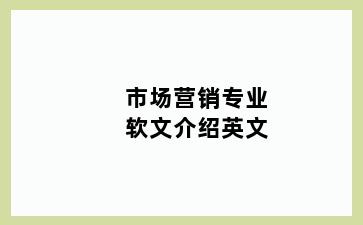 市场营销专业
软文介绍英文